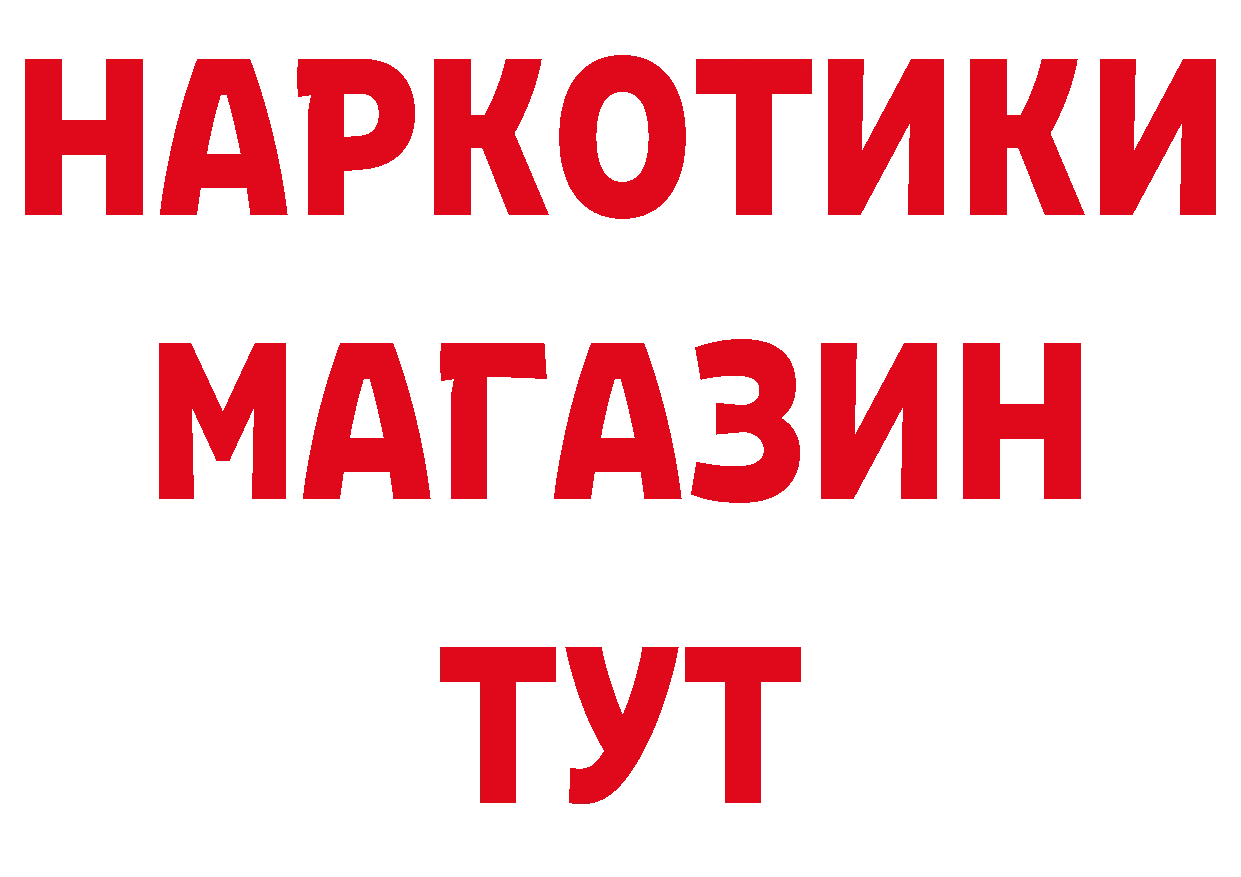 НАРКОТИКИ МАГАЗИН ТУТ